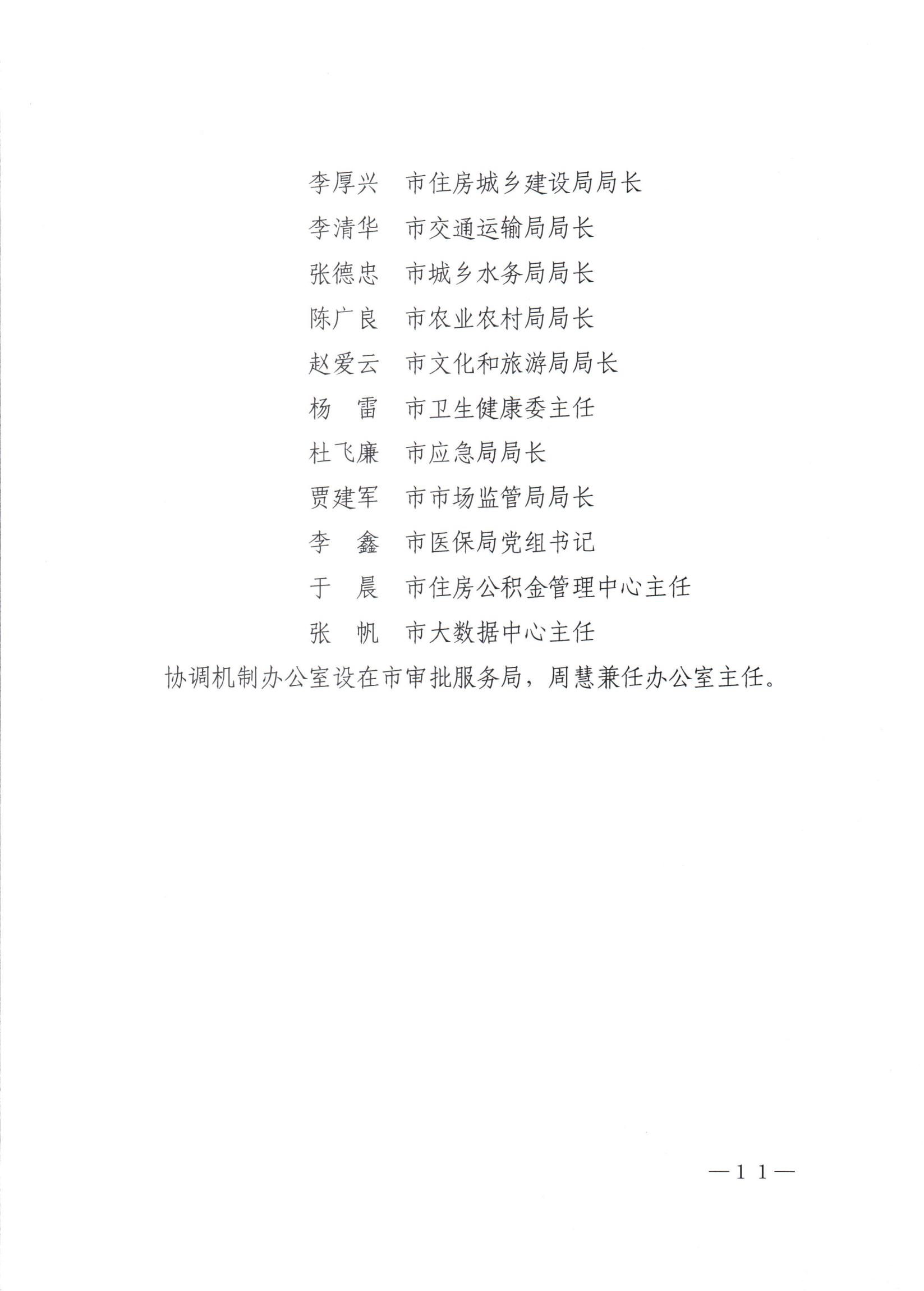 李厚兴　市住房城乡建设局局长

李清华　市交通运输局局长

张德忠　市城乡水务局局长

陈广良　市农业农村局局长

赵爱云　市文化和旅游局局长

杨　雷　市卫生健康委主任

杜飞廉　市应急局局长

贾建军　市市场监管局局长

李　鑫　市医保局党组书记

于　晨　市住房公积金管理中心主任

张　帆　市大数据中心主任

协调机制办公室设在市审批服务局，周慧兼任办公室主任。

—11—